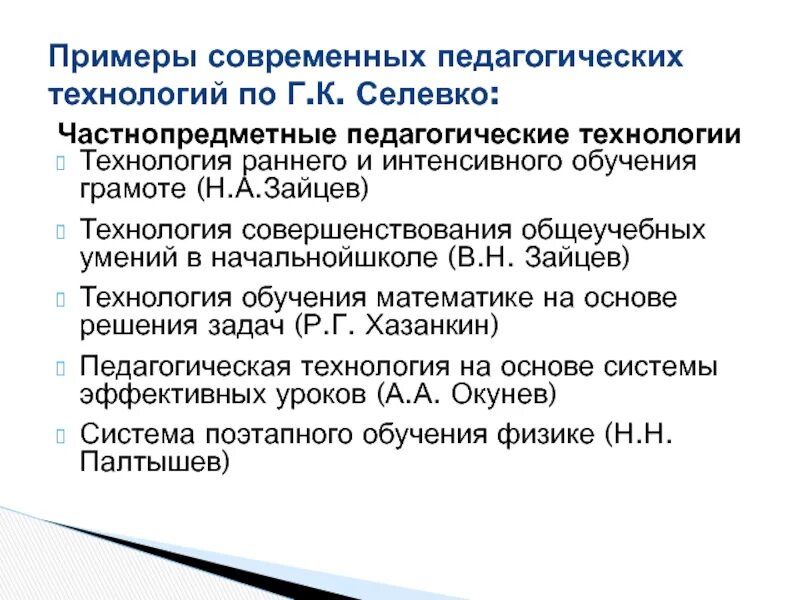 Примеры современных педагогических технологий по Г.К. Селевко:

Частнопредметные педагогические технологии

Технология раннего и интенсивного обучения грамоте (Н.А.Зайцев)

Технология совершенствования общеучебных умений в начальнойшколе (В.Н. Зайцев)

Технология обучения математике на основе решения задач (Р.Г. Хазанкин)

Педагогическая технология на основе системы эффективных уроков (А.А. Окунев)

Система поэтапного обучения физике (Н.Н. Палтышев)